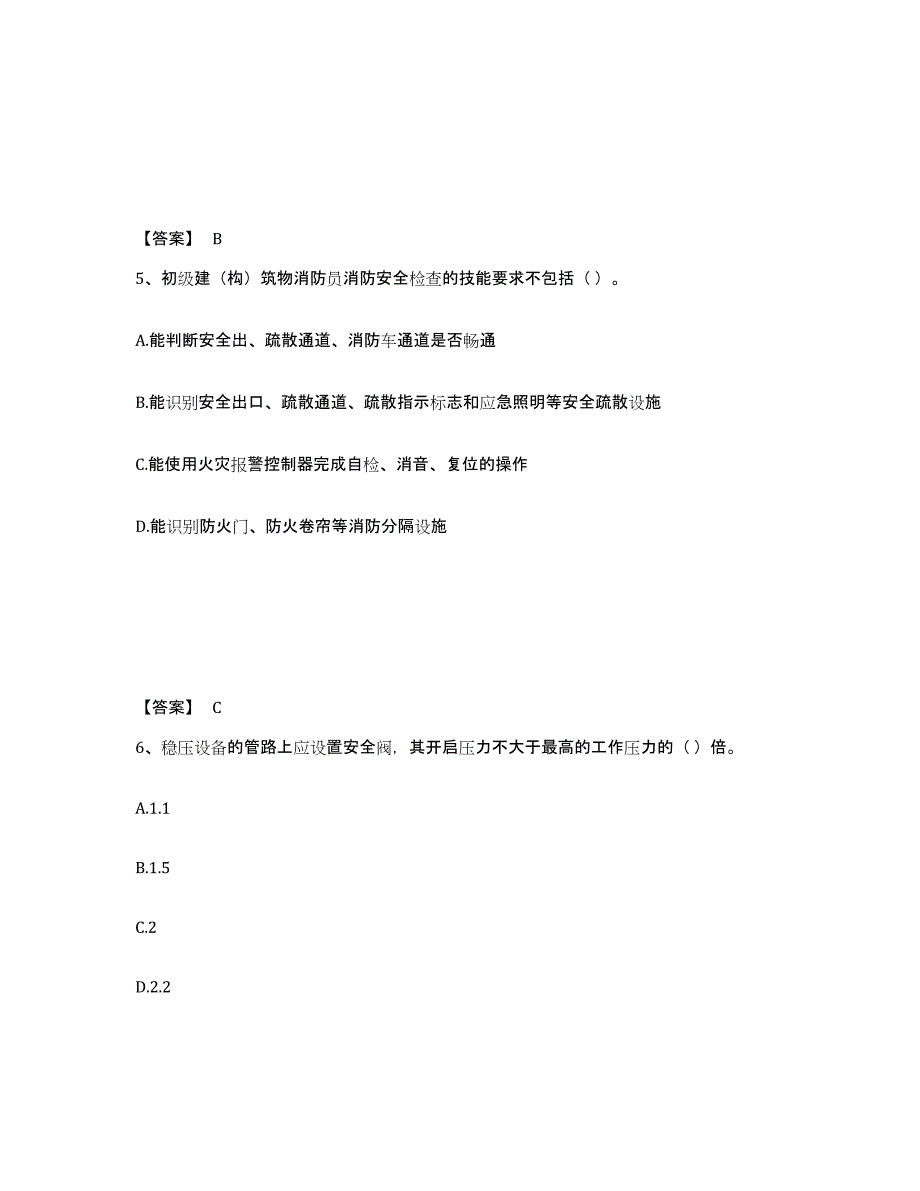 【答案】 B

5、初级建（构）筑物消防员消防安全检查的技能要求不包括（ ）。

A.能判断安全出、疏散通道、消防车通道是否畅通

B.能识别安全出口、疏散通道、疏散指示标志和应急照明等安全疏散设施

C.能使用火灾报警控制器完成自检、消音、复位的操作

D.能识别防火门、防火卷帘等消防分隔设施

【答案】 C

6、稳压设备的管路上应设置安全阀，其开启压力不大于最高的工作压力的（ ）倍。

A.1.1

B.1.5

C.2

D.2.2